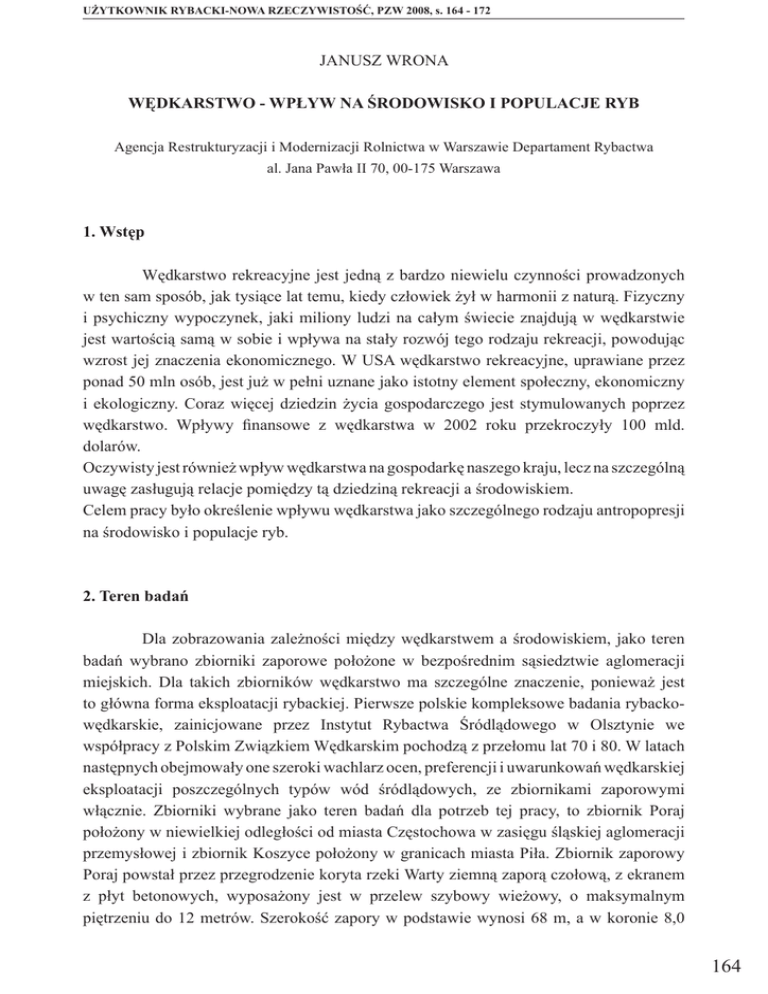 UŻYTKOWNIK RYBACKI-NOWA RZECZYWISTOŚĆ, PZW 2008, s. 164 - 172

JANUSZ WRONA

WĘDKARSTWO - WPŁYW NA ŚRODOWISKO I POPULACJE RYB

Agencja Restrukturyzacji i Modernizacji Rolnictwa w Warszawie Departament Rybactwa
al. Jana Pawła II 70, 00-175 Warszawa

1. Wstęp

Wędkarstwo rekreacyjne jest jedną z bardzo niewielu czynności prowadzonych w ten sam sposób, jak tysiące lat temu, kiedy człowiek żył w harmonii z naturą. Fizyczny i psychiczny wypoczynek, jaki miliony ludzi na całym świecie znajdują w wędkarstwie jest wartością samą w sobie i wpływa na stały rozwój tego rodzaju rekreacji, powodując wzrost jej znaczenia ekonomicznego. W USA wędkarstwo rekreacyjne, uprawiane przez ponad 50 mln osób, jest już w pełni uznane jako istotny element społeczny, ekonomiczny i ekologiczny. Coraz więcej dziedzin życia gospodarczego jest stymulowanych poprzez wędkarstwo. Wpływy finansowe z wędkarstwa w 2002 roku przekroczyły 100 mld. dolarów.
Oczywisty jest również wpływ wędkarstwa na gospodarkę naszego kraju, lecz na szczególną uwagę zasługują relacje pomiędzy tą dziedziną rekreacji a środowiskiem.
Celem pracy było określenie wpływu wędkarstwa jako szczególnego rodzaju antropopresji na środowisko i populacje ryb.

2. Teren badań

Dla zobrazowania zależności między wędkarstwem a środowiskiem, jako teren badań wybrano zbiorniki zaporowe położone w bezpośrednim sąsiedztwie aglomeracji miejskich. Dla takich zbiorników wędkarstwo ma szczególne znaczenie, ponieważ jest to główna forma eksploatacji rybackiej. Pierwsze polskie kompleksowe badania rybacko-wędkarskie, zainicjowane przez Instytut Rybactwa Śródlądowego w Olsztynie we współpracy z Polskim Związkiem Wędkarskim pochodzą z przełomu lat 70 i 80. W latach następnych obejmowały one szeroki wachlarz ocen, preferencji i uwarunkowań wędkarskiej eksploatacji poszczególnych typów wód śródlądowych, ze zbiornikami zaporowymi włącznie. Zbiorniki wybrane jako teren badań dla potrzeb tej pracy, to zbiornik Poraj położony w niewielkiej odległości od miasta Częstochowa w zasięgu śląskiej aglomeracji przemysłowej i zbiornik Koszyce położony w granicach miasta Piła. Zbiornik zaporowy Poraj powstał przez przegrodzenie koryta rzeki Warty ziemną zaporą czołową, z ekranem z płyt betonowych, wyposażony jest w przelew szybowy wieżowy, o maksymalnym piętrzeniu do 12 metrów. Szerokość zapory w podstawie wynosi 68 m, a w koronie 8,0

164